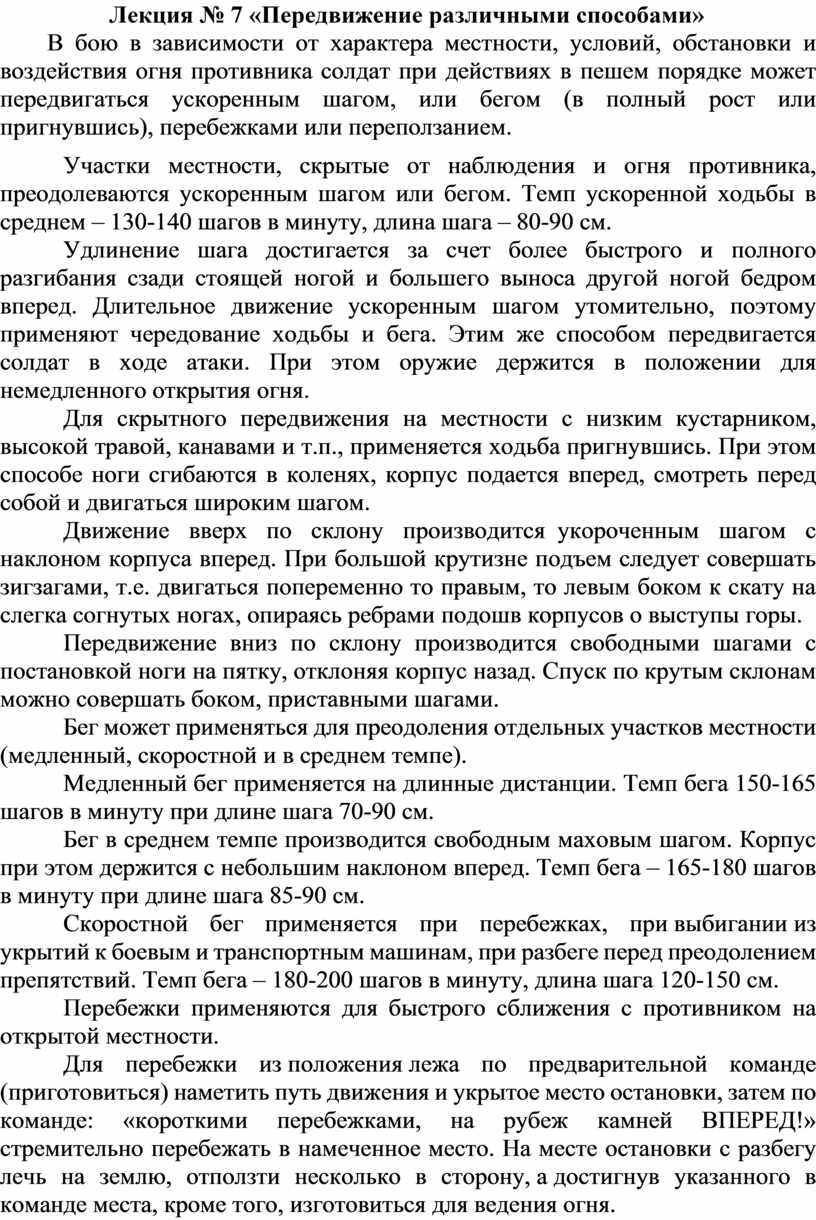 Лекция № 7 «Передвижение различными способами»

В бою в зависимости от характера местности, условий, обстановки и воздействия огня противника солдат при действиях в пешем порядке может передвигаться ускоренным шагом, или бегом (в полный рост или пригнувшись), перебежками или переползанием.

Участки местности, скрытые от наблюдения и огня противника, преодолеваются ускоренным шагом или бегом. Темп ускоренной ходьбы в среднем – 130-140 шагов в минуту, длина шага – 80-90 см.

Удлинение шага достигается за счет более быстрого и полного разгибания сзади стоящей ногой и большего выноса другой ногой бедром вперед. Длительное движение ускоренным шагом утомительно, поэтому применяют чередование ходьбы и бега. Этим же способом передвигается солдат в ходе атаки. При этом оружие держится в положении для немедленного открытия огня.

Для скрытного передвижения на местности с низким кустарником, высокой травой, канавами и т.п., применяется ходьба пригнувшись. При этом способе ноги сгибаются в коленях, корпус подается вперед, смотреть перед собой и двигаться широким шагом.

Движение вверх по склону производится укороченным шагом с наклоном корпуса вперед. При большой крутизне подъем следует совершать зигзагами, т.е. двигаться попеременно то правым, то левым боком к скату на слегка согнутых ногах, опираясь ребрами подошв корпусов о выступы горы.

Передвижение вниз по склону производится свободными шагами с постановкой ноги на пятку, отклоняя корпус назад. Спуск по крутым склонам можно совершать боком, приставными шагами.

Бег может применяться для преодоления отдельных участков местности (медленный, скоростной и в среднем темпе).

Медленный бег применяется на длинные дистанции. Темп бега 150-165 шагов в минуту при длине шага 70-90 см.

Бег в среднем темпе производится свободным маховым шагом. Корпус при этом держится с небольшим наклоном вперед. Темп бега – 165-180 шагов в минуту при длине шага 85-90 см.

Скоростной бег применяется при перебежках, при выбигании из укрытий к боевым и транспортным машинам, при разбеге перед преодолением препятствий. Темп бега – 180-200 шагов в минуту, длина шага 120-150 см.

Перебежки применяются для быстрого сближения с противником на открытой местности.

Для перебежки из положения лежа по предварительной команде (приготовиться) наметить путь движения и укрытое место остановки, затем по команде: «короткими перебежками, на рубеж камней ВПЕРЕД!» стремительно перебежать в намеченное место. На месте остановки с разбегу лечь на землю, отползти несколько в сторону, а достигнув указанного в команде места, кроме того, изготовиться для ведения огня.